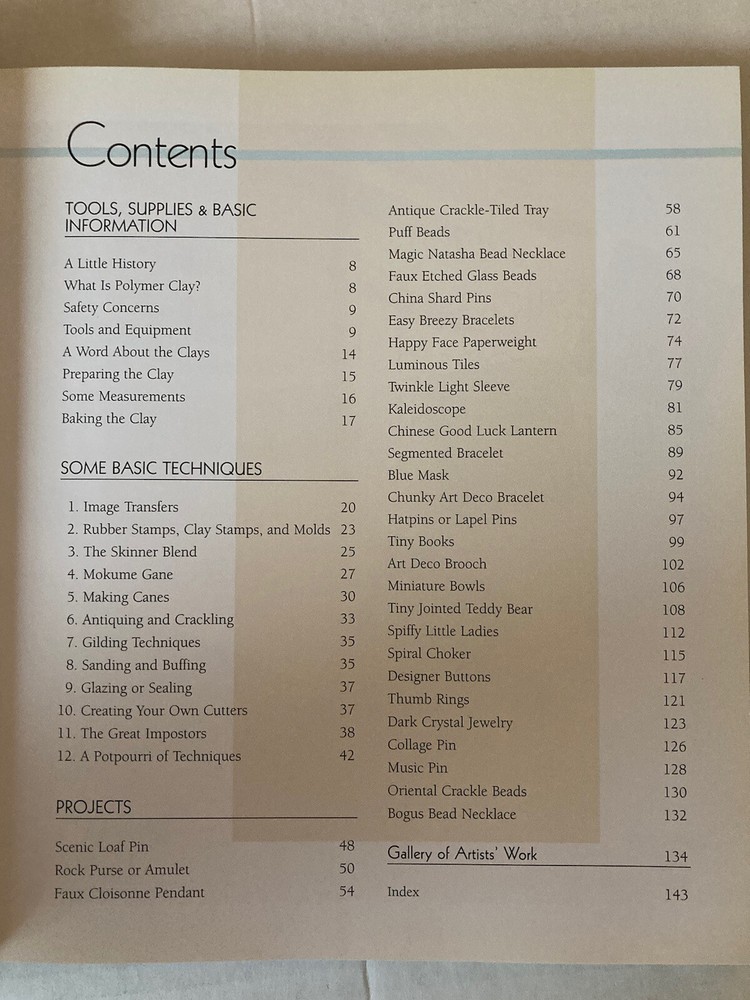 Contents

TOOLS, SUPPLIES & BASIC INFORMATION

A Little History 8
What Is Polymer Clay? 8
Safety Concerns 9
Tools and Equipment 9
A Word About the Clays 14
Preparing the Clay 15
Some Measurements 16
Baking the Clay 17

SOME BASIC TECHNIQUES

1. Image Transfers 20
2. Rubber Stamps, Clay Stamps, and Molds 23
3. The Skinner Blend 25
4. Mokume Gane 27
5. Making Canes 30
6. Antiquing and Crackling 33
7. Gilding Techniques 35
8. Sanding and Buffing 35
9. Glazing or Sealing 37
10. Creating Your Own Cutters 37
11. The Great Impostors 38
12. A Potpourri of Techniques 42

PROJECTS

Scenic Loaf Pin 48
Rock Purse or Amulet 50
Faux Cloisonne Pendant 54

Antique Crackle-Tiled Tray 58
Puff Beads 61
Magic Natasha Bead Necklace 65
Faux Etched Glass Beads 68
China Shard Pins 70
Easy Breezy Bracelets 72
Happy Face Paperweight 74
Luminous Tiles 77
Twinkle Light Sleeve 79
Kaleidoscope 81
Chinese Good Luck Lantern 85
Segmented Bracelet 89
Blue Mask 92
Chunky Art Deco Bracelet 94
Hatpins or Lapel Pins 97
Tiny Books 99
Art Deco Brooch 102
Miniature Bowls 106
Tiny Jointed Teddy Bear 108
Spiffy Little Ladies 112
Spiral Choker 115
Designer Buttons 117
Thumb Rings 121
Dark Crystal Jewelry 123
Collage Pin 126
Music Pin 128
Oriental Crackle Beads 130
Bogus Bead Necklace 132

Gallery of Artists' Work 134

Index 143